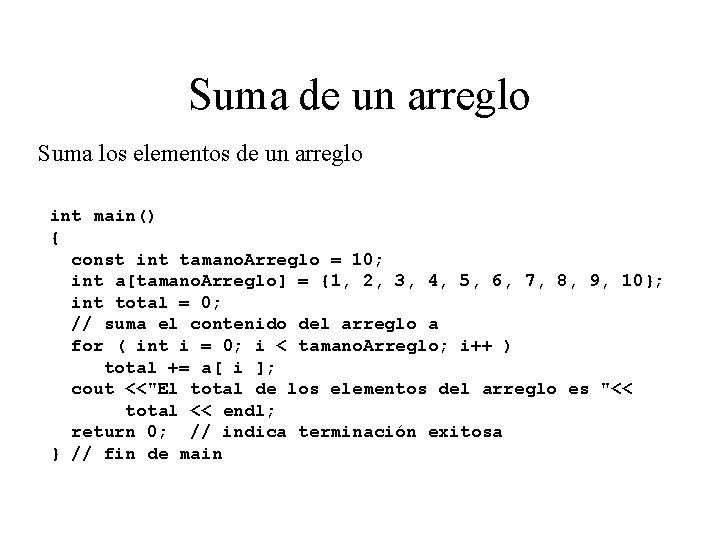 Suma de un arreglo

Suma los elementos de un arreglo

int main()
{
  const int tamanoArreglo = 10;
  int a[tamanoArreglo] = {1, 2, 3, 4, 5, 6, 7, 8, 9, 10};
  int total = 0;
  // suma el contenido del arreglo a
  for ( int i = 0; i < tamanoArreglo; i++ )
     total += a[ i ];
  cout <<"El total de los elementos del arreglo es "<<
       total << endl;
  return 0;  // indica terminación exitosa
} // fin de main